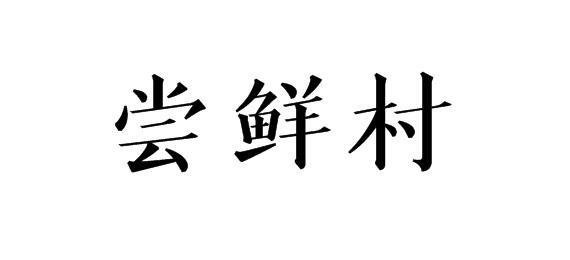 尝鲜村